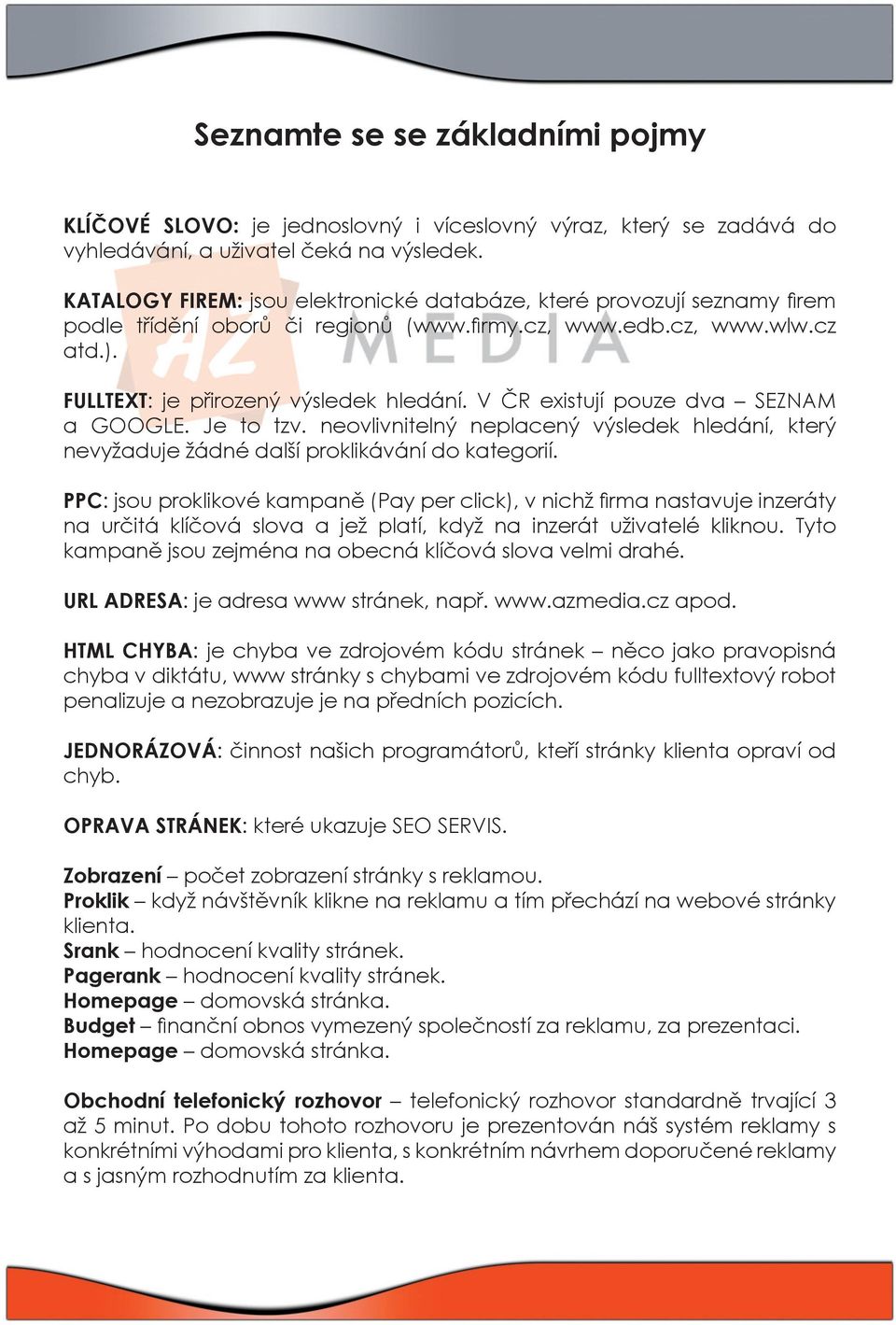 Seznamte se se základními pojmy

KLÍČOVÉ SLOVO: je jednoslovný i víceslovný výraz, který se zadává do vyhledávání, a uživatel čeká na výsledek.

KATALOGY FIREM: jsou elektronické databáze, které provozují seznamy firem podle třídění oborů či regionů (www.firmy.cz, www.edb.cz, www.wlw.cz atd.).

AZ MEDIA

FULLTEXT: je přirozený výsledek hledání. V ČR existují pouze dva – SEZNAM a GOOGLE. Je to tzv. neovlivnitelný neplacený výsledek hledání, který nevyžaduje žádné další proklikávání do kategorií.

PPC: jsou proklikové kampaně (Pay per click), v nichž firma nastavuje inzeráty na určitá klíčová slova a jež platí, když na inzerát uživatelé kliknou. Tyto kampaně jsou zejména na obecná klíčová slova velmi drahé.

URL ADRESA: je adresa www stránek, např. www.azmedia.cz apod.

HTML CHYBA: je chyba ve zdrojovém kódu stránek – něco jako pravopisná chyba v diktátu, www stránky s chybami ve zdrojovém kódu fulltextový robot penalizuje a nezobrazuje je na předních pozicích.

JEDNORÁZOVÁ: činnost našich programátorů, kteří stránky klienta opraví od chyb.

OPRAVA STRÁNEK: které ukazuje SEO SERVIS.

Zobrazení – počet zobrazení stránky s reklamou.
Proklik – když návštěvník klikne na reklamu a tím přechází na webové stránky klienta.
Srank – hodnocení kvality stránek.
Pagerank – hodnocení kvality stránek.
Homepage – domovská stránka.
Budget – finanční obnos vymezený společností za reklamu, za prezentaci.
Homepage – domovská stránka.

Obchodní telefonický rozhovor – telefonický rozhovor standardně trvající 3 až 5 minut. Po dobu tohoto rozhovoru je prezentován náš systém reklamy s konkrétními výhodami pro klienta, s konkrétním návrhem doporučené reklamy a s jasným rozhodnutím za klienta.